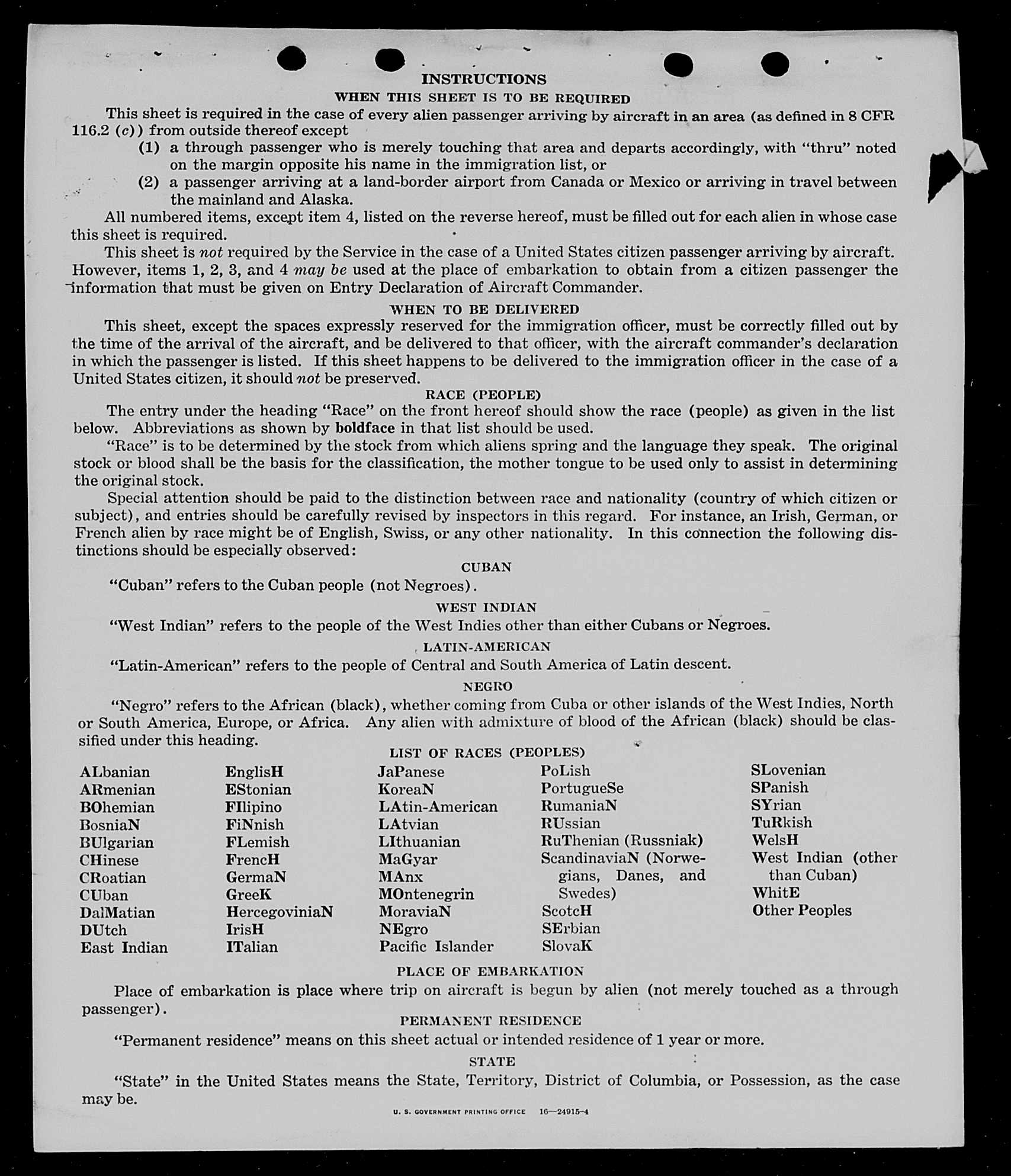 INSTRUCTIONS

WHEN THIS SHEET IS TO BE REQUIRED

This sheet is required in the case of every alien passenger arriving by aircraft in an area (as defined in 8 CFR 116.2 (c)) from outside thereof except

(1) a through passenger who is merely touching that area and departs accordingly, with "thru" noted on the margin opposite his name in the immigration list, or

(2) a passenger arriving at a land-border airport from Canada or Mexico or arriving in travel between the mainland and Alaska.

All numbered items, except item 4, listed on the reverse hereof, must be filled out for each alien in whose case this sheet is required.

This sheet is not required by the Service in the case of a United States citizen passenger arriving by aircraft. However, items 1, 2, 3, and 4 may be used at the place of embarkation to obtain from a citizen passenger the information that must be given on Entry Declaration of Aircraft Commander.

WHEN TO BE DELIVERED

This sheet, except the spaces expressly reserved for the immigration officer, must be correctly filled out by the time of the arrival of the aircraft, and be delivered to that officer, with the aircraft commander's declaration in which the passenger is listed. If this sheet happens to be delivered to the immigration officer in the case of a United States citizen, it should not be preserved.

RACE (PEOPLE)

The entry under the heading "Race" on the front hereof should show the race (people) as given in the list below. Abbreviations as shown by boldface in that list should be used.

"Race" is to be determined by the stock from which aliens spring and the language they speak. The original stock or blood shall be the basis for the classification, the mother tongue to be used only to assist in determining the original stock.

Special attention should be paid to the distinction between race and nationality (country of which citizen or subject), and entries should be carefully revised by inspectors in this regard. For instance, an Irish, German, or French alien by race might be of English, Swiss, or any other nationality. In this connection the following distinctions should be especially observed:

CUBAN

"Cuban" refers to the Cuban people (not Negroes).

WEST INDIAN

"West Indian" refers to the people of the West Indies other than either Cubans or Negroes.

LATIN-AMERICAN

"Latin-American" refers to the people of Central and South America of Latin descent.

NEGRO

"Negro" refers to the African (black), whether coming from Cuba or other islands of the West Indies, North or South America, Europe, or Africa. Any alien with admixture of blood of the African (black) should be classified under this heading.

LIST OF RACES (PEOPLES)

ALbanian
ARmenian
BOhemian
BosniaN
BUlgarian
CHinese
CRoatian
CUban
DalMatian
DUtch
East Indian

EnglisH
EStonian
FIlipino
FiNnish
FLemish
FrencH
GermaN
GreeK
HercegoviniaN
IrisH
ITalian

JaPanese
KoreaN
LAtin-American
LAtvian
LIthuanian
MaGyar
MAnx
MOntenegrin
MoraviaN
NEgro
Pacific Islander

PoLish
PortugueSe
RumaniaN
RUssian
RuThenian (Russniak)
ScandinaviaN (Norwegians, Danes, and Swedes)
ScotcH
SErbian
SlovaK

SLovenian
SPanish
SYrian
TuRkish
WelsH
West Indian (other than Cuban)
WhitE
Other Peoples

PLACE OF EMBARKATION

Place of embarkation is place where trip on aircraft is begun by alien (not merely touched as a through passenger).

PERMANENT RESIDENCE

"Permanent residence" means on this sheet actual or intended residence of 1 year or more.

STATE

"State" in the United States means the State, Territory, District of Columbia, or Possession, as the case may be.

U. S. GOVERNMENT PRINTING OFFICE 16—24915-4